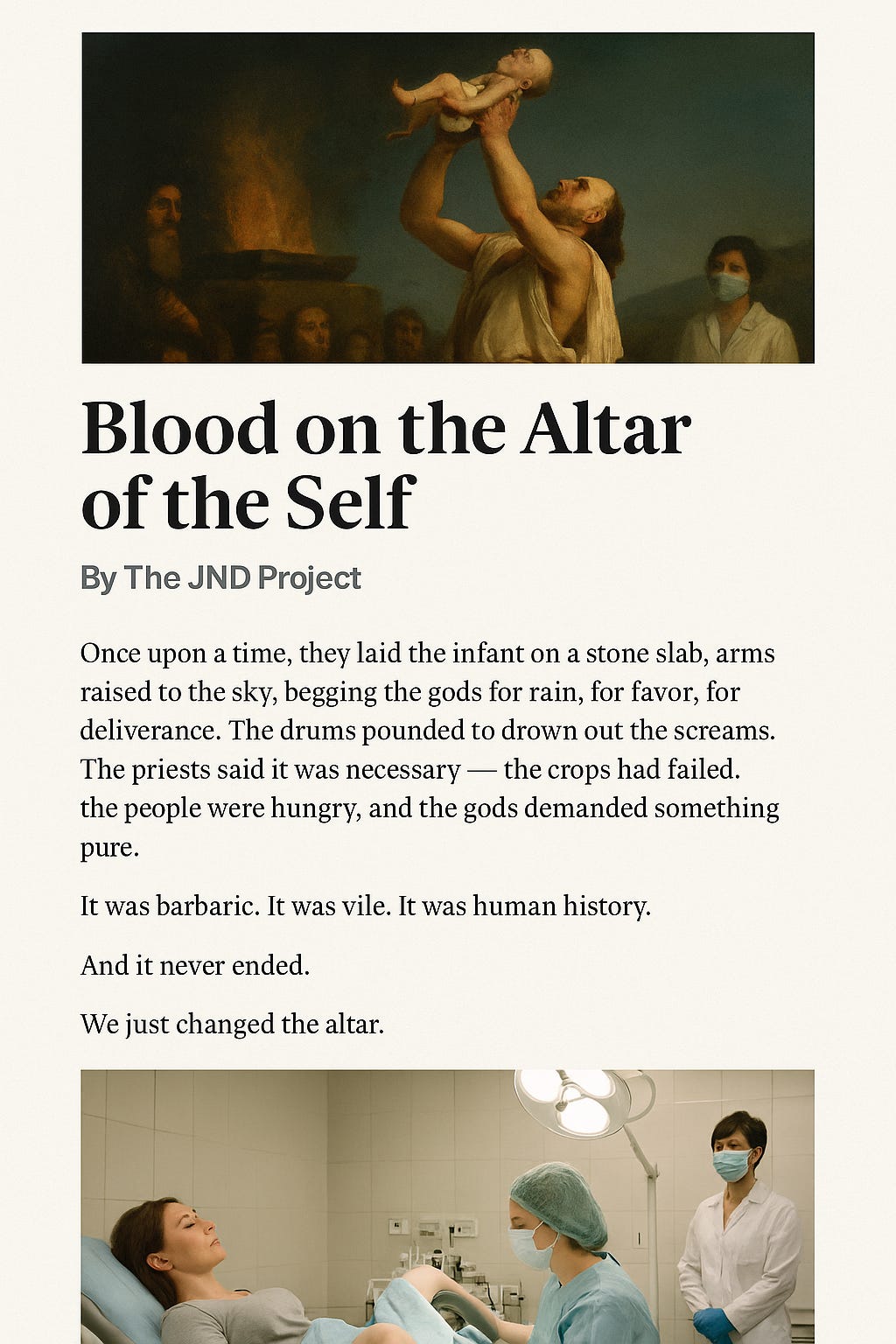 Blood on the Altar of the Self

By The JND Project

Once upon a time, they laid the infant on a stone slab, arms raised to the sky, begging the gods for rain, for favor, for deliverance. The drums pounded to drown out the screams. The priests said it was necessary — the crops had failed. the people were hungry, and the gods demanded something pure.

It was barbaric. It was vile. It was human history.

And it never ended.

We just changed the altar.